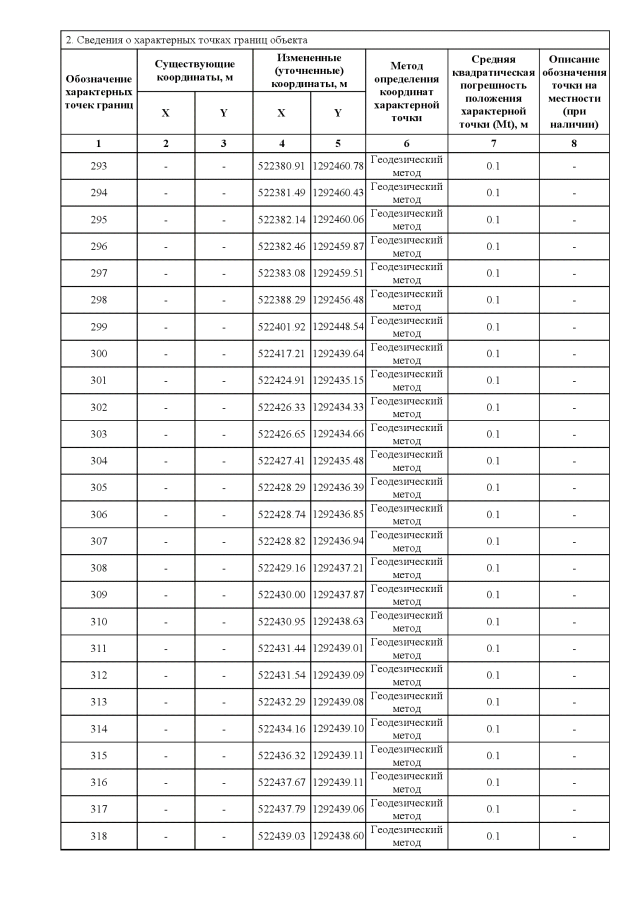 2. Сведения о характерных точках границ объекта

| Обозначение характерных точек границ | Существующие координаты, м X | Существующие координаты, м Y | Измененные (уточненные) координаты, м X | Измененные (уточненные) координаты, м Y | Метод определения координат характерной точки | Средняя квадратическая погрешность положения характерной точки (Mt), м | Описание обозначения точки на местности (при наличии) |
|---|---|---|---|---|---|---|---|
| 1 | 2 | 3 | 4 | 5 | 6 | 7 | 8 |
| 293 | - | - | 522380.91 | 1292460.78 | Геодезический метод | 0.1 | - |
| 294 | - | - | 522381.49 | 1292460.43 | Геодезический метод | 0.1 | - |
| 295 | - | - | 522382.14 | 1292460.06 | Геодезический метод | 0.1 | - |
| 296 | - | - | 522382.46 | 1292459.87 | Геодезический метод | 0.1 | - |
| 297 | - | - | 522383.08 | 1292459.51 | Геодезический метод | 0.1 | - |
| 298 | - | - | 522388.29 | 1292456.48 | Геодезический метод | 0.1 | - |
| 299 | - | - | 522401.92 | 1292448.54 | Геодезический метод | 0.1 | - |
| 300 | - | - | 522417.21 | 1292439.64 | Геодезический метод | 0.1 | - |
| 301 | - | - | 522424.91 | 1292435.15 | Геодезический метод | 0.1 | - |
| 302 | - | - | 522426.33 | 1292434.33 | Геодезический метод | 0.1 | - |
| 303 | - | - | 522426.65 | 1292434.66 | Геодезический метод | 0.1 | - |
| 304 | - | - | 522427.41 | 1292435.48 | Геодезический метод | 0.1 | - |
| 305 | - | - | 522428.29 | 1292436.39 | Геодезический метод | 0.1 | - |
| 306 | - | - | 522428.74 | 1292436.85 | Геодезический метод | 0.1 | - |
| 307 | - | - | 522428.82 | 1292436.94 | Геодезический метод | 0.1 | - |
| 308 | - | - | 522429.16 | 1292437.21 | Геодезический метод | 0.1 | - |
| 309 | - | - | 522430.00 | 1292437.87 | Геодезический метод | 0.1 | - |
| 310 | - | - | 522430.95 | 1292438.63 | Геодезический метод | 0.1 | - |
| 311 | - | - | 522431.44 | 1292439.01 | Геодезический метод | 0.1 | - |
| 312 | - | - | 522431.54 | 1292439.09 | Геодезический метод | 0.1 | - |
| 313 | - | - | 522432.29 | 1292439.08 | Геодезический метод | 0.1 | - |
| 314 | - | - | 522434.16 | 1292439.10 | Геодезический метод | 0.1 | - |
| 315 | - | - | 522436.32 | 1292439.11 | Геодезический метод | 0.1 | - |
| 316 | - | - | 522437.67 | 1292439.11 | Геодезический метод | 0.1 | - |
| 317 | - | - | 522437.79 | 1292439.06 | Геодезический метод | 0.1 | - |
| 318 | - | - | 522439.03 | 1292438.60 | Геодезический метод | 0.1 | - |